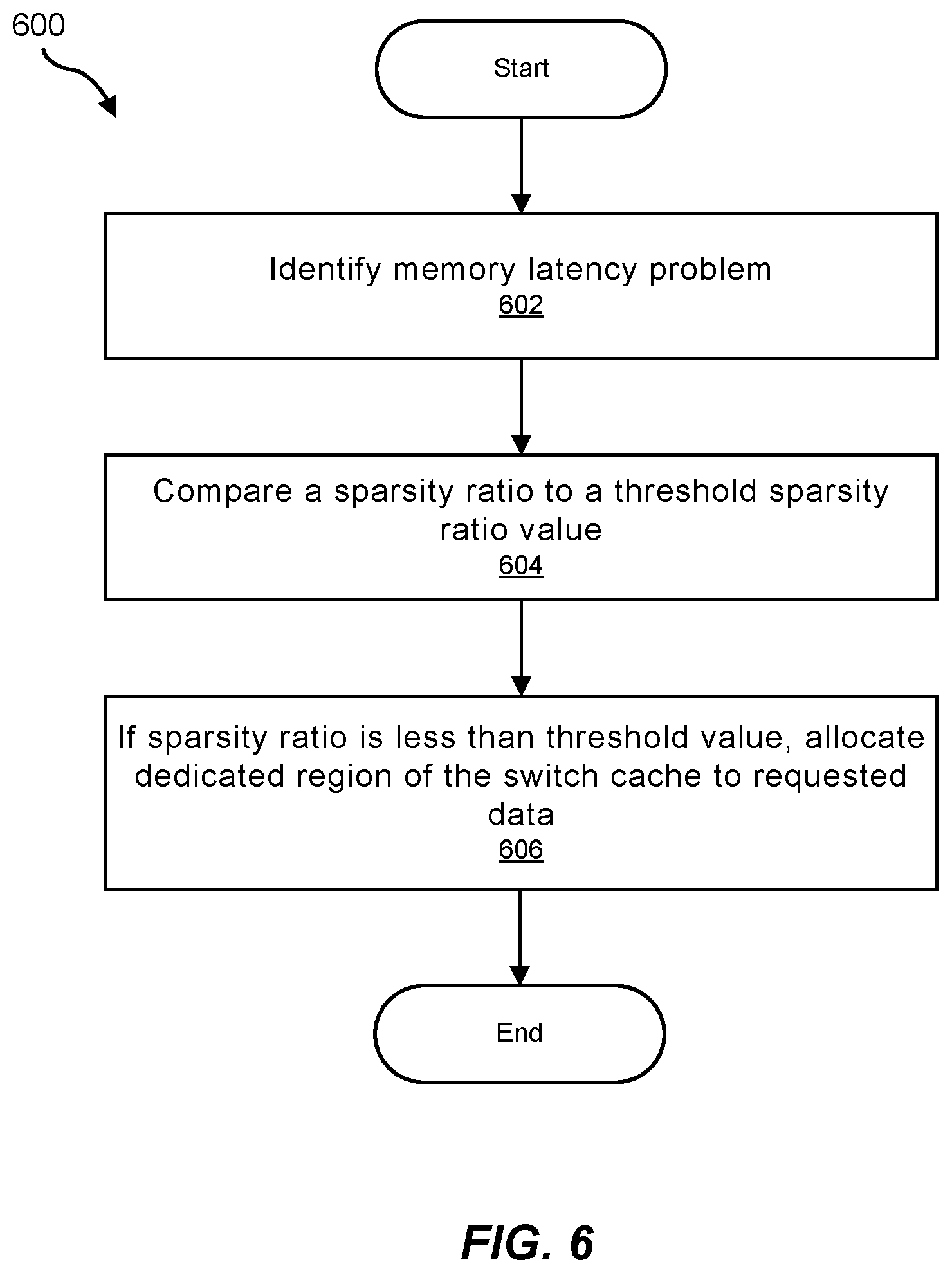 600

Start

Identify memory latency problem
602

Compare a sparsity ratio to a threshold sparsity ratio value
604

If sparsity ratio is less than threshold value, allocate dedicated region of the switch cache to requested data
606

End

FIG. 6